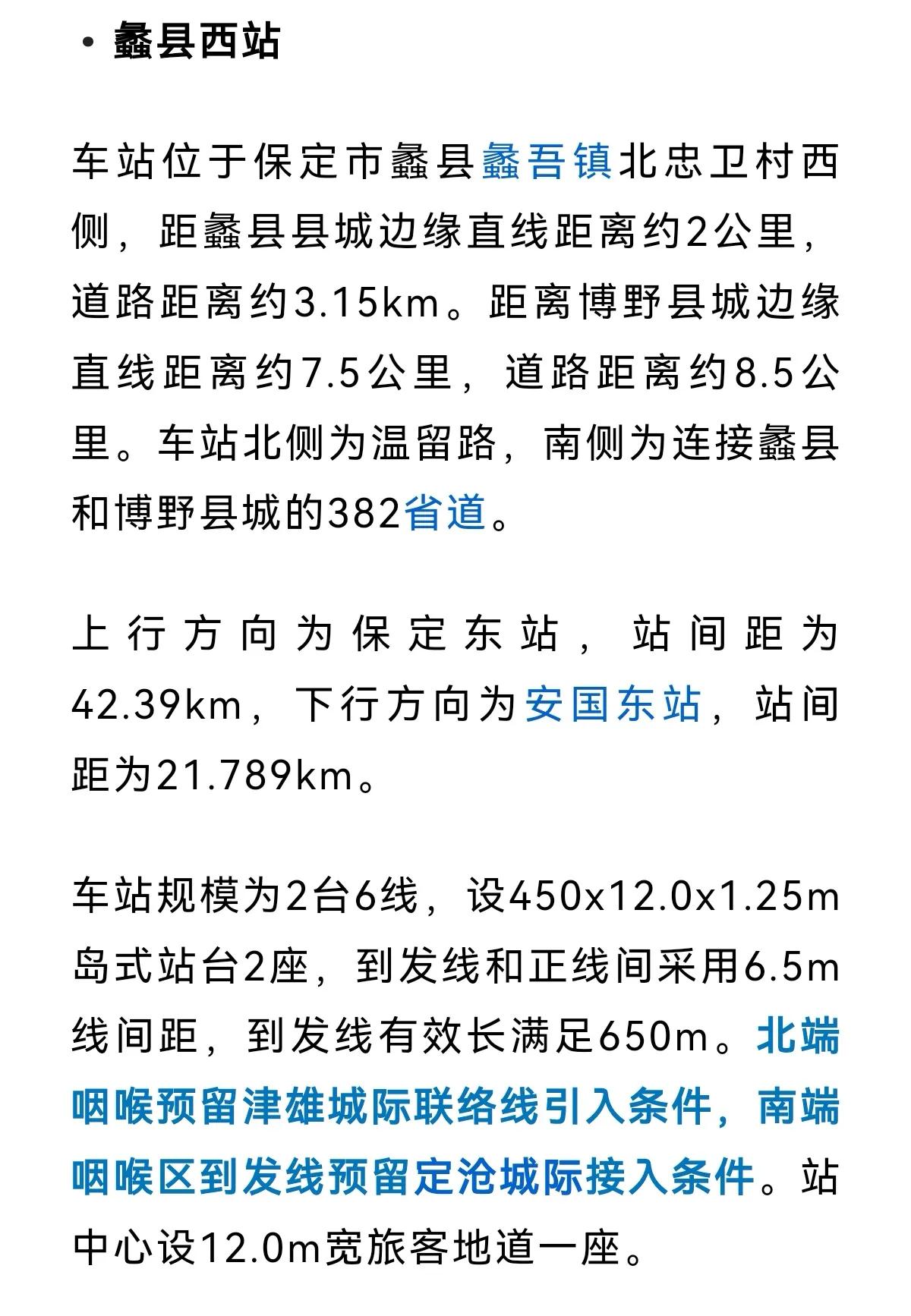 • 蠡县西站

车站位于保定市蠡县蠡吾镇北忠卫村西侧，距蠡县县城边缘直线距离约2公里，道路距离约3.15km。距离博野县城边缘直线距离约7.5公里，道路距离约8.5公里。车站北侧为温留路，南侧为连接蠡县和博野县城的382省道。

上行方向为保定东站，站间距为42.39km，下行方向为安国东站，站间距为21.789km。

车站规模为2台6线，设450x12.0x1.25m岛式站台2座，到发线和正线间采用6.5m线间距，到发线有效长满足650m。北端咽喉预留津雄城际联络线引入条件，南端咽喉区到发线预留定沧城际接入条件。站中心设12.0m宽旅客地道一座。